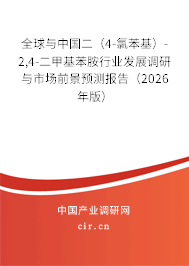 全球与中国二（4-氯苯基）-2,4-二甲基苯胺行业发展调研与市场前景预测报告（2026年版）

中国产业调研网

cir.cn